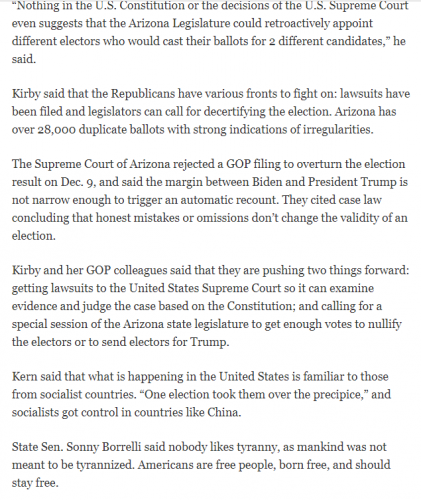 “Nothing in the U.S. Constitution or the decisions of the U.S. Supreme Court even suggests that the Arizona Legislature could retroactively appoint different electors who would cast their ballots for 2 different candidates,” he said.

Kirby said that the Republicans have various fronts to fight on: lawsuits have been filed and legislators can call for decertifying the election. Arizona has over 28,000 duplicate ballots with strong indications of irregularities.

The Supreme Court of Arizona rejected a GOP filing to overturn the election result on Dec. 9, and said the margin between Biden and President Trump is not narrow enough to trigger an automatic recount. They cited case law concluding that honest mistakes or omissions don’t change the validity of an election.

Kirby and her GOP colleagues said that they are pushing two things forward: getting lawsuits to the United States Supreme Court so it can examine evidence and judge the case based on the Constitution; and calling for a special session of the Arizona state legislature to get enough votes to nullify the electors or to send electors for Trump.

Kern said that what is happening in the United States is familiar to those from socialist countries. “One election took them over the precipice,” and socialists got control in countries like China.

State Sen. Sonny Borrelli said nobody likes tyranny, as mankind was not meant to be tyrannized. Americans are free people, born free, and should stay free.